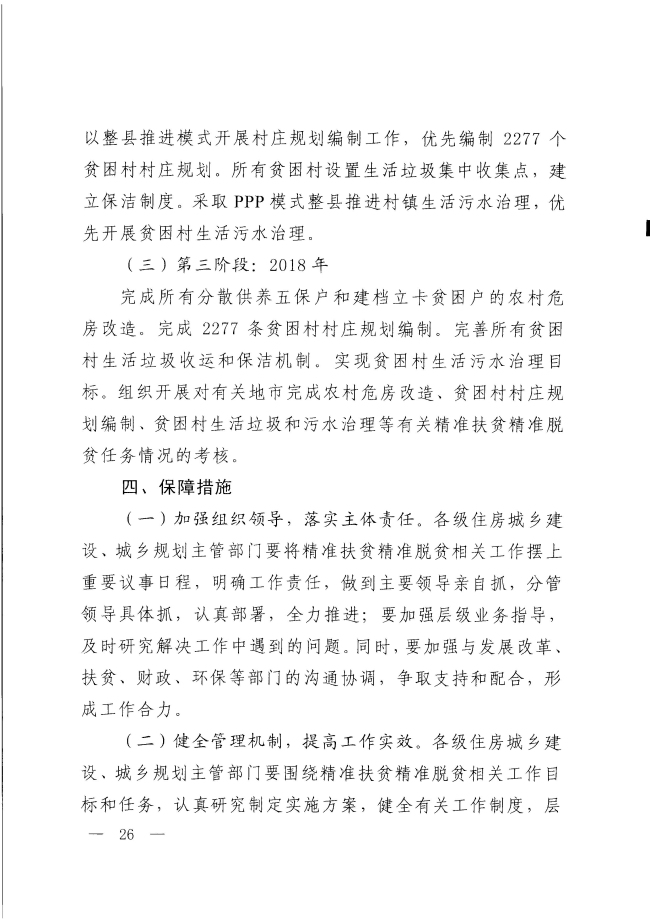 以整县推进模式开展村庄规划编制工作，优先编制 2277 个贫困村村庄规划。所有贫困村设置生活垃圾集中收集点，建立保洁制度。采取 PPP 模式整县推进村镇生活污水治理，优先开展贫困村生活污水治理。

（三）第三阶段：2018 年

完成所有分散供养五保户和建档立卡贫困户的农村危房改造。完成 2277 条贫困村村庄规划编制。完善所有贫困村生活垃圾收运和保洁机制。实现贫困村生活污水治理目标。组织开展对有关地市完成农村危房改造、贫困村村庄规划编制、贫困村生活垃圾和污水治理等有关精准扶贫精准脱贫任务情况的考核。

四、保障措施

（一）加强组织领导，落实主体责任。各级住房城乡建设、城乡规划主管部门要将精准扶贫精准脱贫相关工作摆上重要议事日程，明确工作责任，做到主要领导亲自抓，分管领导具体抓，认真部署，全力推进；要加强层级业务指导，及时研究解决工作中遇到的问题。同时，要加强与发展改革、扶贫、财政、环保等部门的沟通协调，争取支持和配合，形成工作合力。

（二）健全管理机制，提高工作实效。各级住房城乡建设、城乡规划主管部门要围绕精准扶贫精准脱贫相关工作目标和任务，认真研究制定实施方案，健全有关工作制度，层

— 26 —